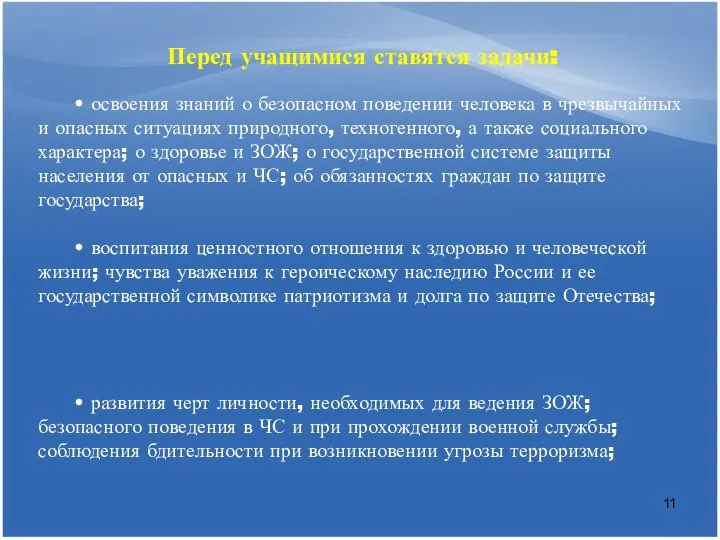 Перед учащимися ставятся задачи:

• освоения знаний о безопасном поведении человека в чрезвычайных и опасных ситуациях природного, техногенного, а также социального характера; о здоровье и ЗОЖ; о государственной системе защиты населения от опасных и ЧС; об обязанностях граждан по защите государства;

• воспитания ценностного отношения к здоровью и человеческой жизни; чувства уважения к героическому наследию России и ее государственной символике патриотизма и долга по защите Отечества;

• развития черт личности, необходимых для ведения ЗОЖ; безопасного поведения в ЧС и при прохождении военной службы; соблюдения бдительности при возникновении угрозы терроризма;

11